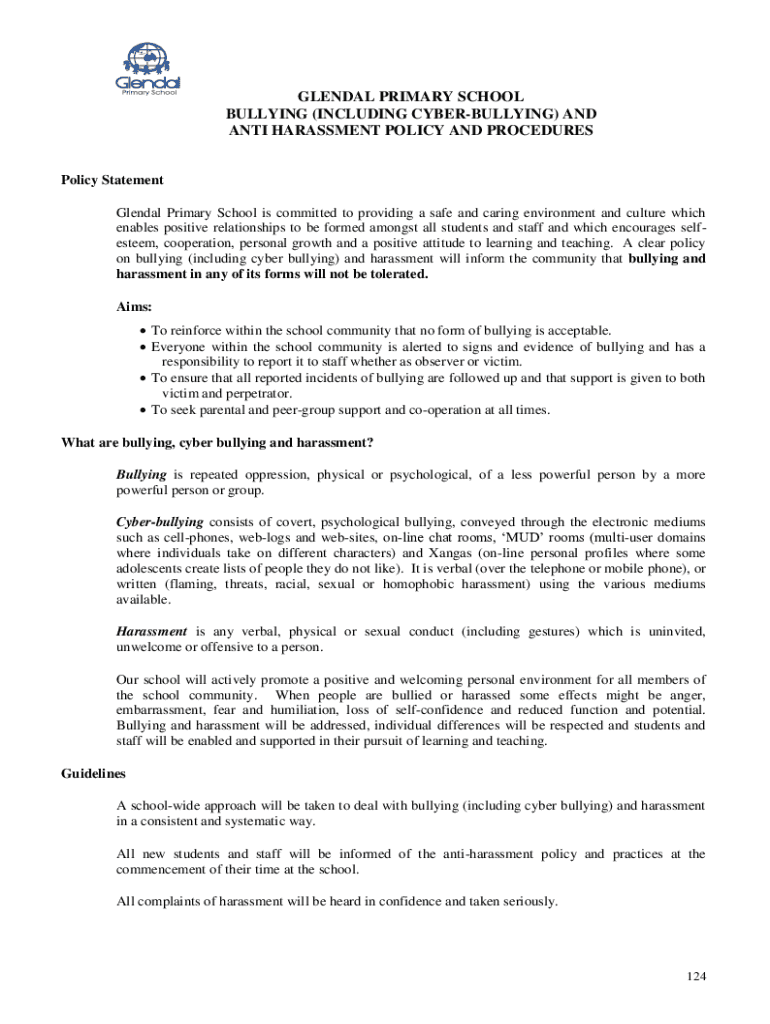 Glendal
Primary School

GLENDAL PRIMARY SCHOOL
BULLYING (INCLUDING CYBER-BULLYING) AND
ANTI HARASSMENT POLICY AND PROCEDURES

Policy Statement

Glendal Primary School is committed to providing a safe and caring environment and culture which enables positive relationships to be formed amongst all students and staff and which encourages self-esteem, cooperation, personal growth and a positive attitude to learning and teaching. A clear policy on bullying (including cyber bullying) and harassment will inform the community that bullying and harassment in any of its forms will not be tolerated.

Aims:
• To reinforce within the school community that no form of bullying is acceptable.
• Everyone within the school community is alerted to signs and evidence of bullying and has a responsibility to report it to staff whether as observer or victim.
• To ensure that all reported incidents of bullying are followed up and that support is given to both victim and perpetrator.
• To seek parental and peer-group support and co-operation at all times.

What are bullying, cyber bullying and harassment?

Bullying is repeated oppression, physical or psychological, of a less powerful person by a more powerful person or group.

Cyber-bullying consists of covert, psychological bullying, conveyed through the electronic mediums such as cell-phones, web-logs and web-sites, on-line chat rooms, 'MUD' rooms (multi-user domains where individuals take on different characters) and Xangas (on-line personal profiles where some adolescents create lists of people they do not like). It is verbal (over the telephone or mobile phone), or written (flaming, threats, racial, sexual or homophobic harassment) using the various mediums available.

Harassment is any verbal, physical or sexual conduct (including gestures) which is uninvited, unwelcome or offensive to a person.

Our school will actively promote a positive and welcoming personal environment for all members of the school community. When people are bullied or harassed some effects might be anger, embarrassment, fear and humiliation, loss of self-confidence and reduced function and potential. Bullying and harassment will be addressed, individual differences will be respected and students and staff will be enabled and supported in their pursuit of learning and teaching.

Guidelines

A school-wide approach will be taken to deal with bullying (including cyber bullying) and harassment in a consistent and systematic way.

All new students and staff will be informed of the anti-harassment policy and practices at the commencement of their time at the school.

All complaints of harassment will be heard in confidence and taken seriously.

124